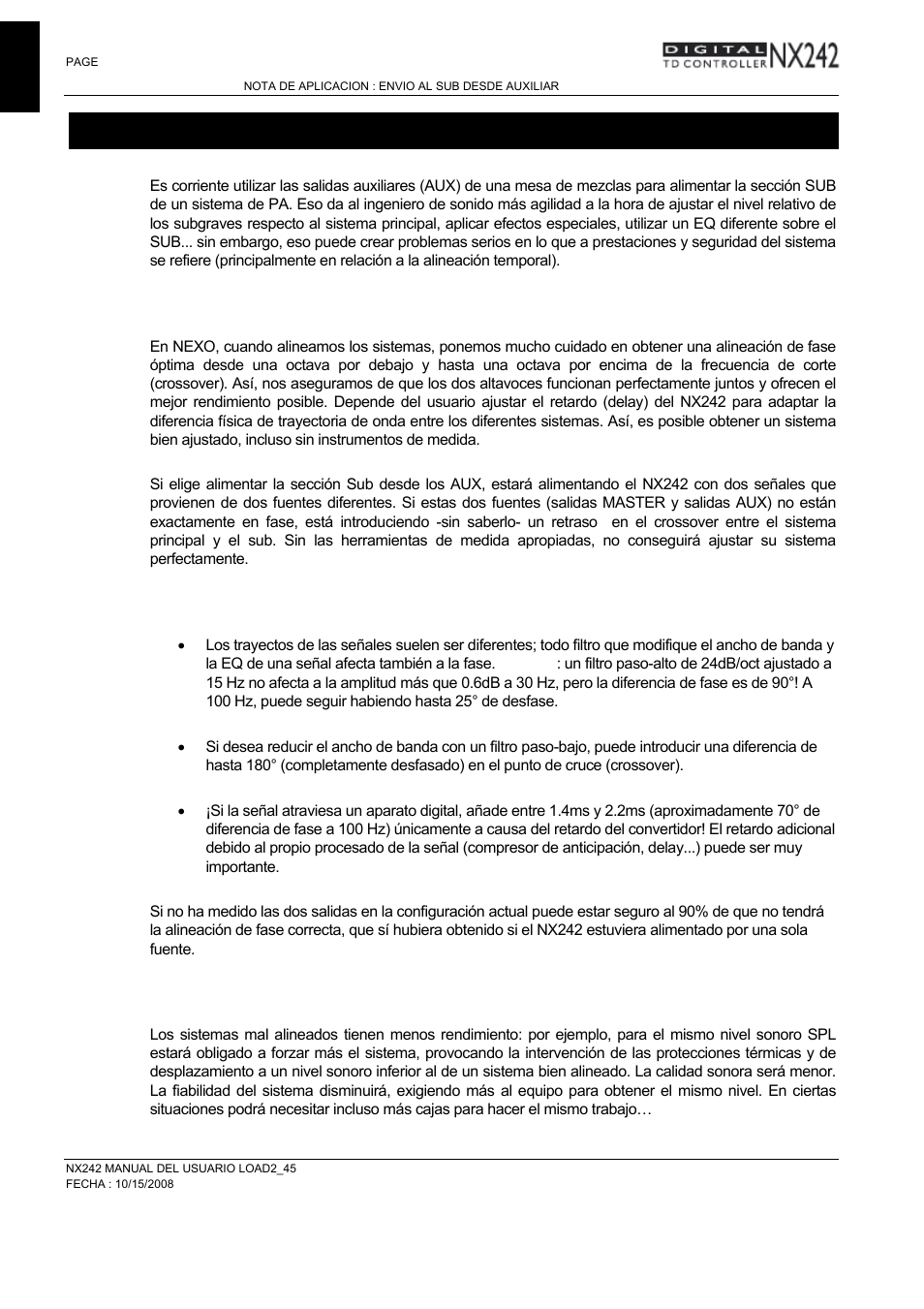 PAGE

DIGITAL TD CONTROLLER NX242

NOTA DE APLICACION : ENVIO AL SUB DESDE AUXILIAR

Es corriente utilizar las salidas auxiliares (AUX) de una mesa de mezclas para alimentar la sección SUB de un sistema de PA. Eso da al ingeniero de sonido más agilidad a la hora de ajustar el nivel relativo de los subgraves respecto al sistema principal, aplicar efectos especiales, utilizar un EQ diferente sobre el SUB... sin embargo, eso puede crear problemas serios en lo que a prestaciones y seguridad del sistema se refiere (principalmente en relación a la alineación temporal).

En NEXO, cuando alineamos los sistemas, ponemos mucho cuidado en obtener una alineación de fase óptima desde una octava por debajo y hasta una octava por encima de la frecuencia de corte (crossover). Así, nos aseguramos de que los dos altavoces funcionan perfectamente juntos y ofrecen el mejor rendimiento posible. Depende del usuario ajustar el retardo (delay) del NX242 para adaptar la diferencia física de trayectoria de onda entre los diferentes sistemas. Así, es posible obtener un sistema bien ajustado, incluso sin instrumentos de medida.

Si elige alimentar la sección Sub desde los AUX, estará alimentando el NX242 con dos señales que provienen de dos fuentes diferentes. Si estas dos fuentes (salidas MASTER y salidas AUX) no están exactamente en fase, está introduciendo -sin saberlo- un retraso en el crossover entre el sistema principal y el sub. Sin las herramientas de medida apropiadas, no conseguirá ajustar su sistema perfectamente.

• Los trayectos de las señales suelen ser diferentes; todo filtro que modifique el ancho de banda y la EQ de una señal afecta también a la fase. : un filtro paso-alto de 24dB/oct ajustado a 15 Hz no afecta a la amplitud más que 0.6dB a 30 Hz, pero la diferencia de fase es de 90°! A 100 Hz, puede seguir habiendo hasta 25° de desfase.

• Si desea reducir el ancho de banda con un filtro paso-bajo, puede introducir una diferencia de hasta 180° (completamente desfasado) en el punto de cruce (crossover).

• ¡Si la señal atraviesa un aparato digital, añade entre 1.4ms y 2.2ms (aproximadamente 70° de diferencia de fase a 100 Hz) únicamente a causa del retardo del convertidor! El retardo adicional debido al propio procesado de la señal (compresor de anticipación, delay...) puede ser muy importante.

Si no ha medido las dos salidas en la configuración actual puede estar seguro al 90% de que no tendrá la alineación de fase correcta, que sí hubiera obtenido si el NX242 estuviera alimentado por una sola fuente.

Los sistemas mal alineados tienen menos rendimiento: por ejemplo, para el mismo nivel sonoro SPL estará obligado a forzar más el sistema, provocando la intervención de las protecciones térmicas y de desplazamiento a un nivel sonoro inferior al de un sistema bien alineado. La calidad sonora será menor. La fiabilidad del sistema disminuirá, exigiendo más al equipo para obtener el mismo nivel. En ciertas situaciones podrá necesitar incluso más cajas para hacer el mismo trabajo…

NX242 MANUAL DEL USUARIO LOAD2_45
FECHA : 10/15/2008